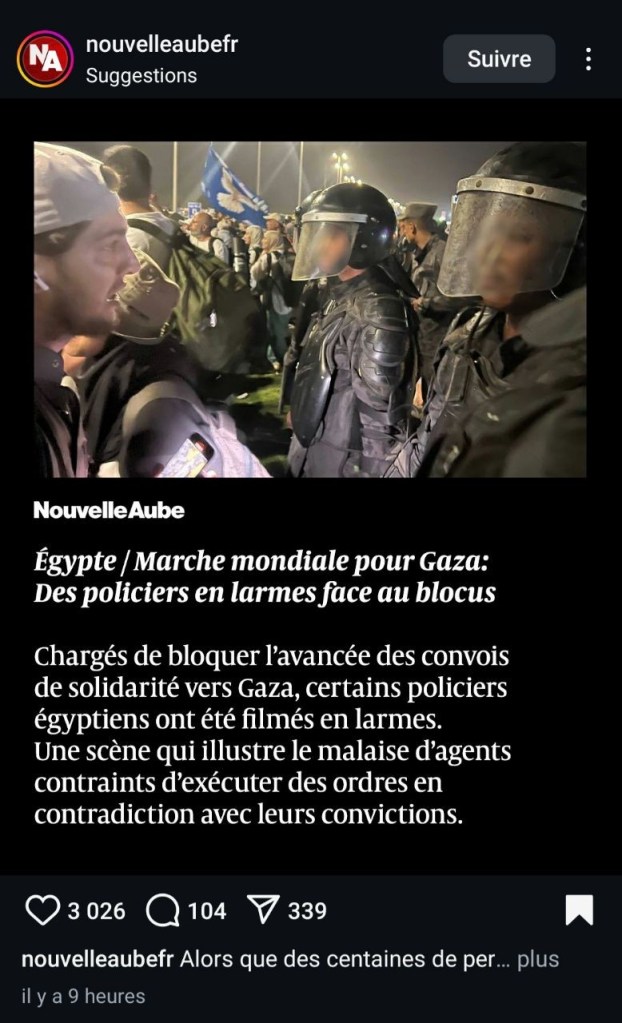 NA

nouvelleaubefr
Suggestions

Suivre

NouvelleAube

Égypte / Marche mondiale pour Gaza: Des policiers en larmes face au blocus

Chargés de bloquer l'avancée des convois de solidarité vers Gaza, certains policiers égyptiens ont été filmés en larmes.
Une scène qui illustre le malaise d'agents contraints d'exécuter des ordres en contradiction avec leurs convictions.

3 026 104 339

nouvelleaubefr Alors que des centaines de per... plus

il y a 9 heures